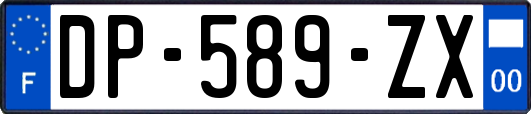 F
DP-589-ZX
00